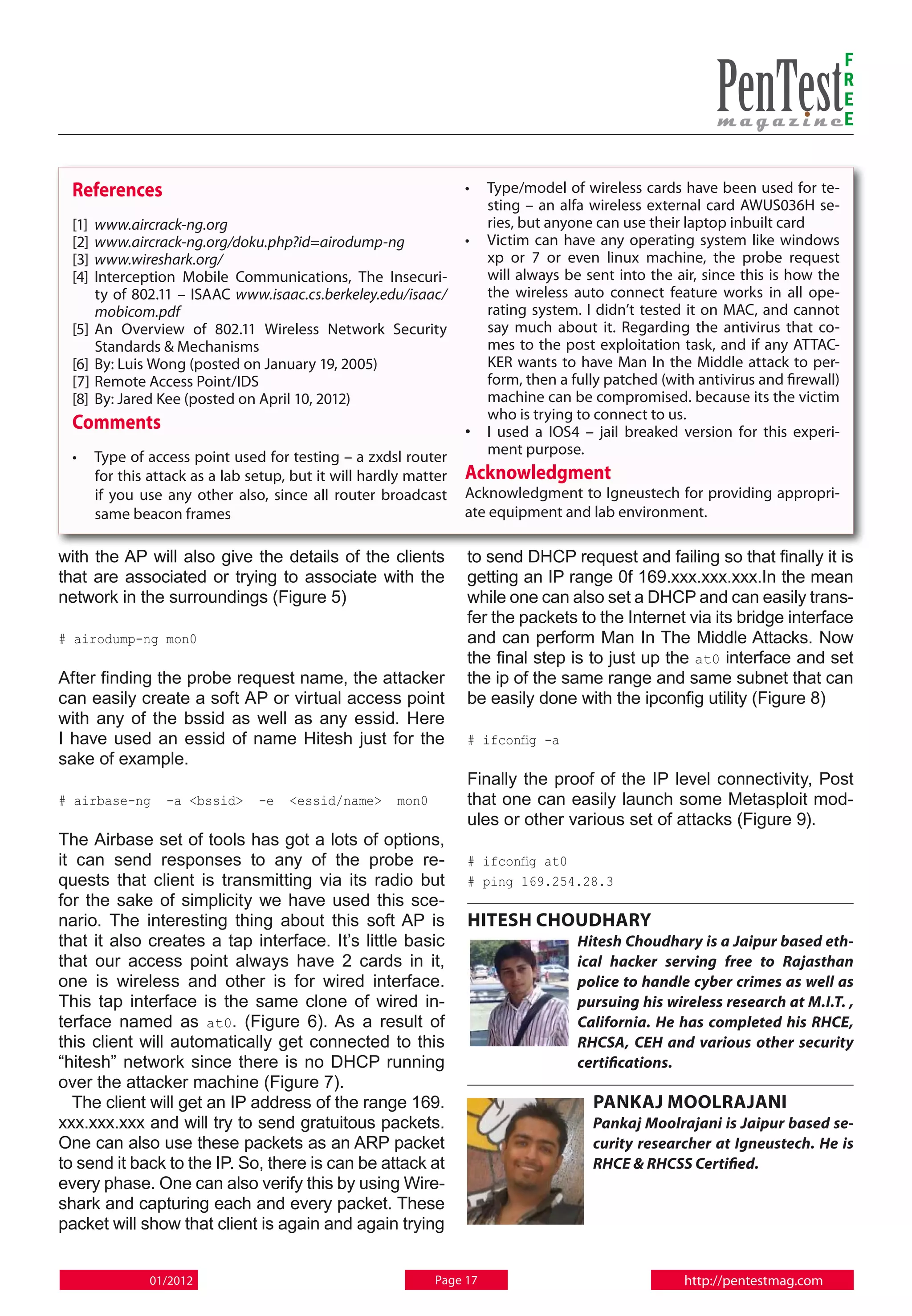 PenTest magazine FREE

References

[1] www.aircrack-ng.org
[2] www.aircrack-ng.org/doku.php?id=airodump-ng
[3] www.wireshark.org/
[4] Interception Mobile Communications, The Insecurity of 802.11 – ISAAC www.isaac.cs.berkeley.edu/isaac/mobicom.pdf
[5] An Overview of 802.11 Wireless Network Security Standards & Mechanisms
[6] By: Luis Wong (posted on January 19, 2005)
[7] Remote Access Point/IDS
[8] By: Jared Kee (posted on April 10, 2012)

Comments

• Type of access point used for testing – a zxdsl router for this attack as a lab setup, but it will hardly matter if you use any other also, since all router broadcast same beacon frames
• Type/model of wireless cards have been used for testing – an alfa wireless external card AWUS036H series, but anyone can use their laptop inbuilt card
• Victim can have any operating system like windows xp or 7 or even linux machine, the probe request will always be sent into the air, since this is how the the wireless auto connect feature works in all operating system. I didn't tested it on MAC, and cannot say much about it. Regarding the antivirus that comes to the post exploitation task, and if any ATTACKER wants to have Man In the Middle attack to perform, then a fully patched (with antivirus and firewall) machine can be compromised. because its the victim who is trying to connect to us.
• I used a IOS4 – jail breaked version for this experiment purpose.

Acknowledgment

Acknowledgment to Igneustech for providing appropriate equipment and lab environment.

with the AP will also give the details of the clients that are associated or trying to associate with the network in the surroundings (Figure 5)

# airodump-ng mon0

After finding the probe request name, the attacker can easily create a soft AP or virtual access point with any of the bssid as well as any essid. Here I have used an essid of name Hitesh just for the sake of example.

# airbase-ng -a <bssid> -e <essid/name> mon0

The Airbase set of tools has got a lots of options, it can send responses to any of the probe requests that client is transmitting via its radio but for the sake of simplicity we have used this scenario. The interesting thing about this soft AP is that it also creates a tap interface. It's little basic that our access point always have 2 cards in it, one is wireless and other is for wired interface. This tap interface is the same clone of wired interface named as at0. (Figure 6). As a result of this client will automatically get connected to this "hitesh" network since there is no DHCP running over the attacker machine (Figure 7).

The client will get an IP address of the range 169.xxx.xxx.xxx and will try to send gratuitous packets. One can also use these packets as an ARP packet to send it back to the IP. So, there is can be attack at every phase. One can also verify this by using Wireshark and capturing each and every packet. These packet will show that client is again and again trying to send DHCP request and failing so that finally it is getting an IP range 0f 169.xxx.xxx.xxx.In the mean while one can also set a DHCP and can easily transfer the packets to the Internet via its bridge interface and can perform Man In The Middle Attacks. Now the final step is to just up the at0 interface and set the ip of the same range and same subnet that can be easily done with the ipconfig utility (Figure 8)

# ifconfig -a

Finally the proof of the IP level connectivity, Post that one can easily launch some Metasploit modules or other various set of attacks (Figure 9).

# ifconfig at0
# ping 169.254.28.3

HITESH CHOUDHARY
Hitesh Choudhary is a Jaipur based ethical hacker serving free to Rajasthan police to handle cyber crimes as well as pursuing his wireless research at M.I.T. , California. He has completed his RHCE, RHCSA, CEH and various other security certifications.

PANKAJ MOOLRAJANI
Pankaj Moolrajani is Jaipur based security researcher at Igneustech. He is RHCE & RHCSS Certified.

01/2012 Page 17 http://pentestmag.com